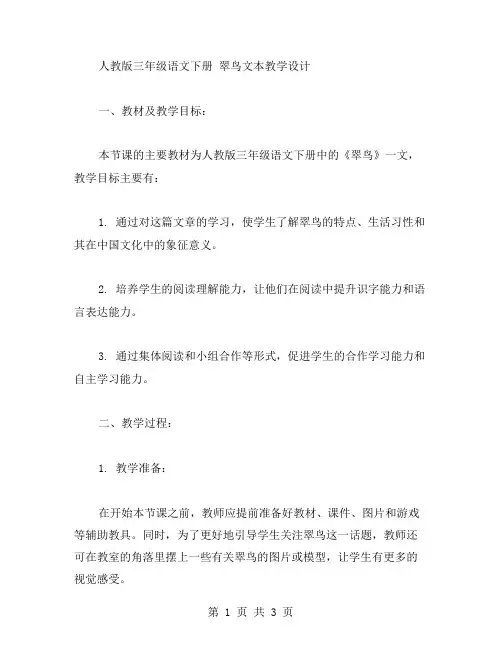 人教版三年级语文下册 翠鸟文本教学设计

一、教材及教学目标：

本节课的主要教材为人教版三年级语文下册中的《翠鸟》一文，教学目标主要有：

1. 通过对这篇文章的学习，使学生了解翠鸟的特点、生活习性和其在中国文化中的象征意义。

2. 培养学生的阅读理解能力，让他们在阅读中提升识字能力和语言表达能力。

3. 通过集体阅读和小组合作等形式，促进学生的合作学习能力和自主学习能力。

二、教学过程：

1. 教学准备：

在开始本节课之前，教师应提前准备好教材、课件、图片和游戏等辅助教具。同时，为了更好地引导学生关注翠鸟这一话题，教师还可在教室的角落里摆上一些有关翠鸟的图片或模型，让学生有更多的视觉感受。

第 1 页 共 3 页